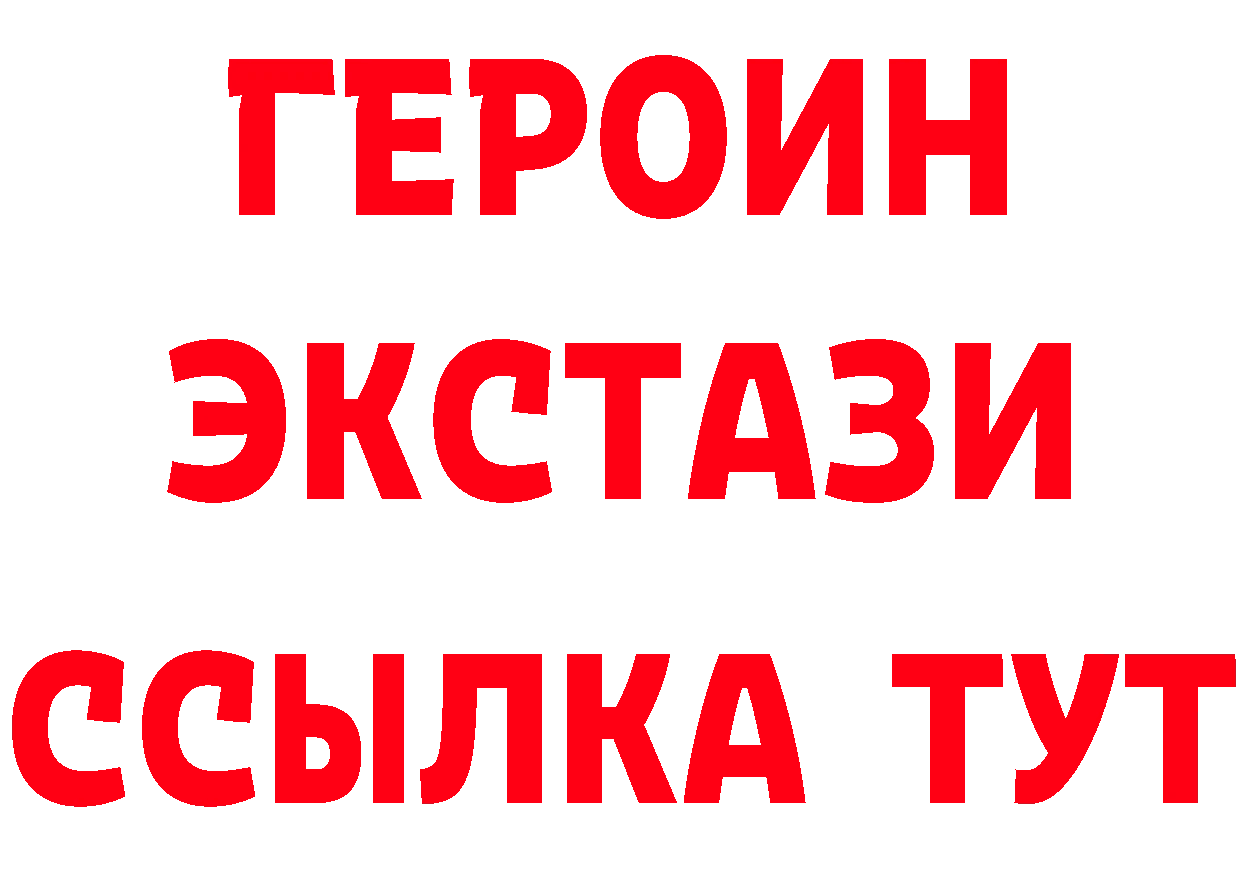 ГЕРОИН
ЭКСТАЗИ
ССЫЛКА ТУТ